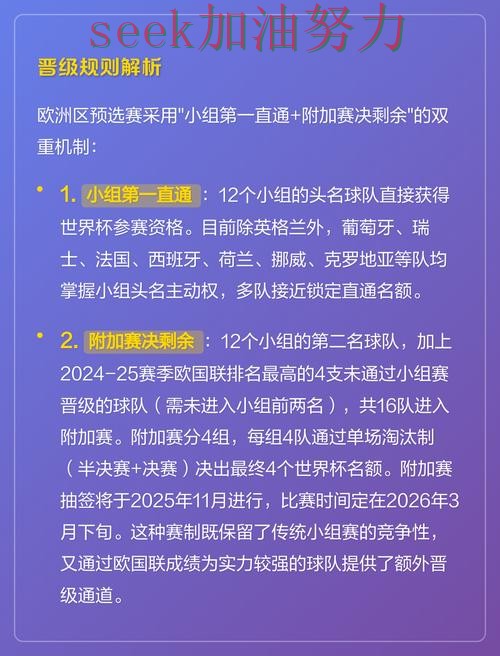 seek加油努力

晋级规则解析

欧洲区预选赛采用"小组第一直通+附加赛决剩余"的双重机制：

• 1. 小组第一直通：12个小组的头名球队直接获得世界杯参赛资格。目前除英格兰外，葡萄牙、瑞士、法国、西班牙、荷兰、挪威、克罗地亚等队均掌握小组头名主动权，多队接近锁定直通名额。

• 2. 附加赛决剩余：12个小组的第二名球队，加上2024-25赛季欧国联排名最高的4支未通过小组赛晋级的球队（需未进入小组前两名），共16队进入附加赛。附加赛分4组，每组4队通过单场淘汰制（半决赛+决赛）决出最终4个世界杯名额。附加赛抽签将于2025年11月进行，比赛时间定在2026年3月下旬。这种赛制既保留了传统小组赛的竞争性，又通过欧国联成绩为实力较强的球队提供了额外晋级通道。